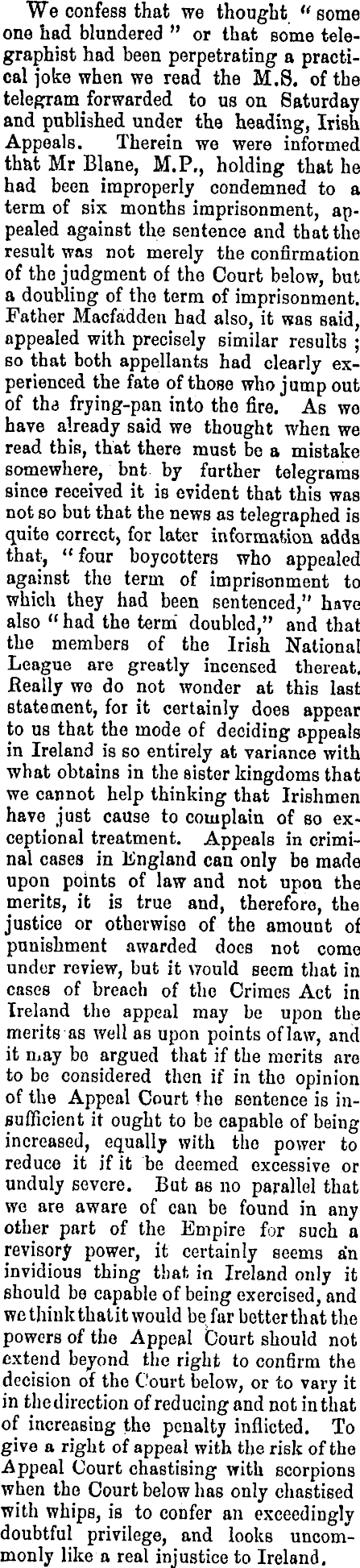 We confess that we thought "some one had blundered" or that some telegraphist had been perpetrating a practical joke when we read the M.S. of the telegram forwarded to us on Saturday and published under the heading, Irish Appeals. Therein we were informed that Mr Blane, M.P., holding that he had been improperly condemned to a term of six months imprisonment, appealed against the sentence and that the result was not merely the confirmation of the judgment of the Court below, but a doubling of the term of imprisonment. Father Macfadden had also, it was said, appealed with precisely similar results; so that both appellants had clearly experienced the fate of those who jump out of the frying-pan into the fire. As we have already said we thought when we read this, that there must be a mistake somewhere, bnt by further telegrams since received it is evident that this was not so but that the news as telegraphed is quite correct, for later information adds that, "four boycotters who appealed against the term of imprisonment to which they had been sentenced," have also "had the term doubled," and that the members of the Irish National League are greatly incensed thereat. Really we do not wonder at this last statement, for it certainly does appear to us that the mode of deciding appeals in Ireland is so entirely at variance with what obtains in the sister kingdoms that we cannot help thinking that Irishmen have just cause to complain of so exceptional treatment. Appeals in criminal cases in England can only be made upon points of law and not upon the merits, it is true and, therefore, the justice or otherwise of the amount of punishment awarded does not come under review, but it would seem that in cases of breach of the Crimes Act in Ireland the appeal may be upon the merits as well as upon points of law, and it may be argued that if the merits are to be considered then if in the opinion of the Appeal Court the sentence is insufficient it ought to be capable of being increased, equally with the power to reduce it if it be deemed excessive or unduly severe. But as no parallel that we are aware of can be found in any other part of the Empire for such a revisory power, it certainly seems an invidious thing that in Ireland only it should be capable of being exercised, and we think that it would be far better that the powers of the Appeal Court should not extend beyond the right to confirm the decision of the Court below, or to vary it in the direction of reducing and not in that of increasing the penalty inflicted. To give a right of appeal with the risk of the Appeal Court chastising with scorpions when the Court below has only chastised with whips, is to confer an exceedingly doubtful privilege, and looks uncommonly like a real injustice to Ireland.